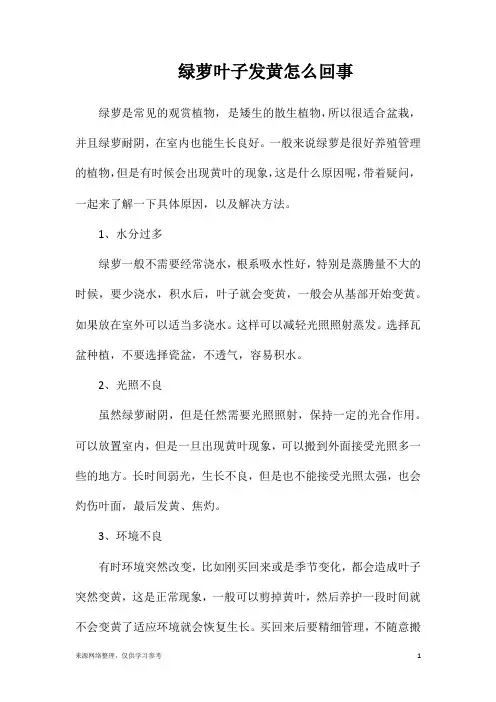 绿萝叶子发黄怎么回事

绿萝是常见的观赏植物，是矮生的散生植物，所以很适合盆栽，并且绿萝耐阴，在室内也能生长良好。一般来说绿萝是很好养殖管理的植物，但是有时候会出现黄叶的现象，这是什么原因呢，带着疑问，一起来了解一下具体原因，以及解决方法。

1、水分过多

绿萝一般不需要经常浇水，根系吸水性好，特别是蒸腾量不大的时候，要少浇水，积水后，叶子就会变黄，一般会从基部开始变黄。如果放在室外可以适当多浇水。这样可以减轻光照照射蒸发。选择瓦盆种植，不要选择瓷盆，不透气，容易积水。

2、光照不良

虽然绿萝耐阴，但是任然需要光照照射，保持一定的光合作用。可以放置室内，但是一旦出现黄叶现象，可以搬到外面接受光照多一些的地方。长时间弱光，生长不良，但是也不能接受光照太强，也会灼伤叶面，最后发黄、焦灼。

3、环境不良

有时环境突然改变，比如刚买回来或是季节变化，都会造成叶子突然变黄，这是正常现象，一般可以剪掉黄叶，然后养护一段时间就不会变黄了适应环境就会恢复生长。买回来后要精细管理，不随意搬

来源网络整理，仅供学习参考

1